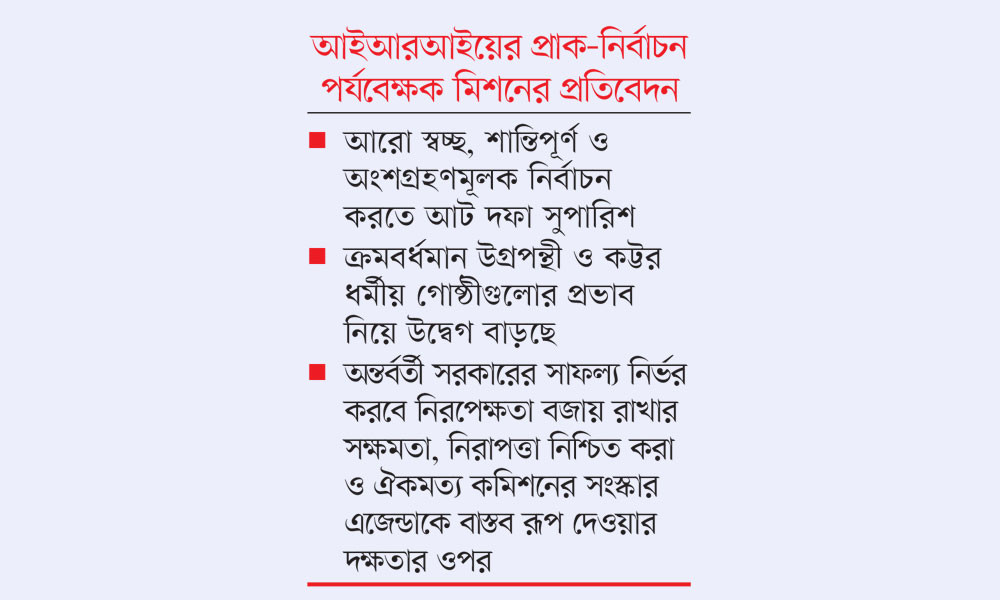 আইআরআইয়ের প্রাক-নির্বাচন পর্যবেক্ষক মিশনের প্রতিবেদন

■ আরো স্বচ্ছ, শান্তিপূর্ণ ও অংশগ্রহণমূলক নির্বাচন করতে আট দফা সুপারিশ

■ ক্রমবর্ধমান উগ্রপন্থী ও কট্টর ধর্মীয় গোষ্ঠীগুলোর প্রভাব নিয়ে উদ্বেগ বাড়ছে

■ অন্তর্বর্তী সরকারের সাফল্য নির্ভর করবে নিরপেক্ষতা বজায় রাখার সক্ষমতা, নিরাপত্তা নিশ্চিত করা ও ঐকমত্য কমিশনের সংস্কার এজেন্ডাকে বাস্তব রূপ দেওয়ার দক্ষতার ওপর